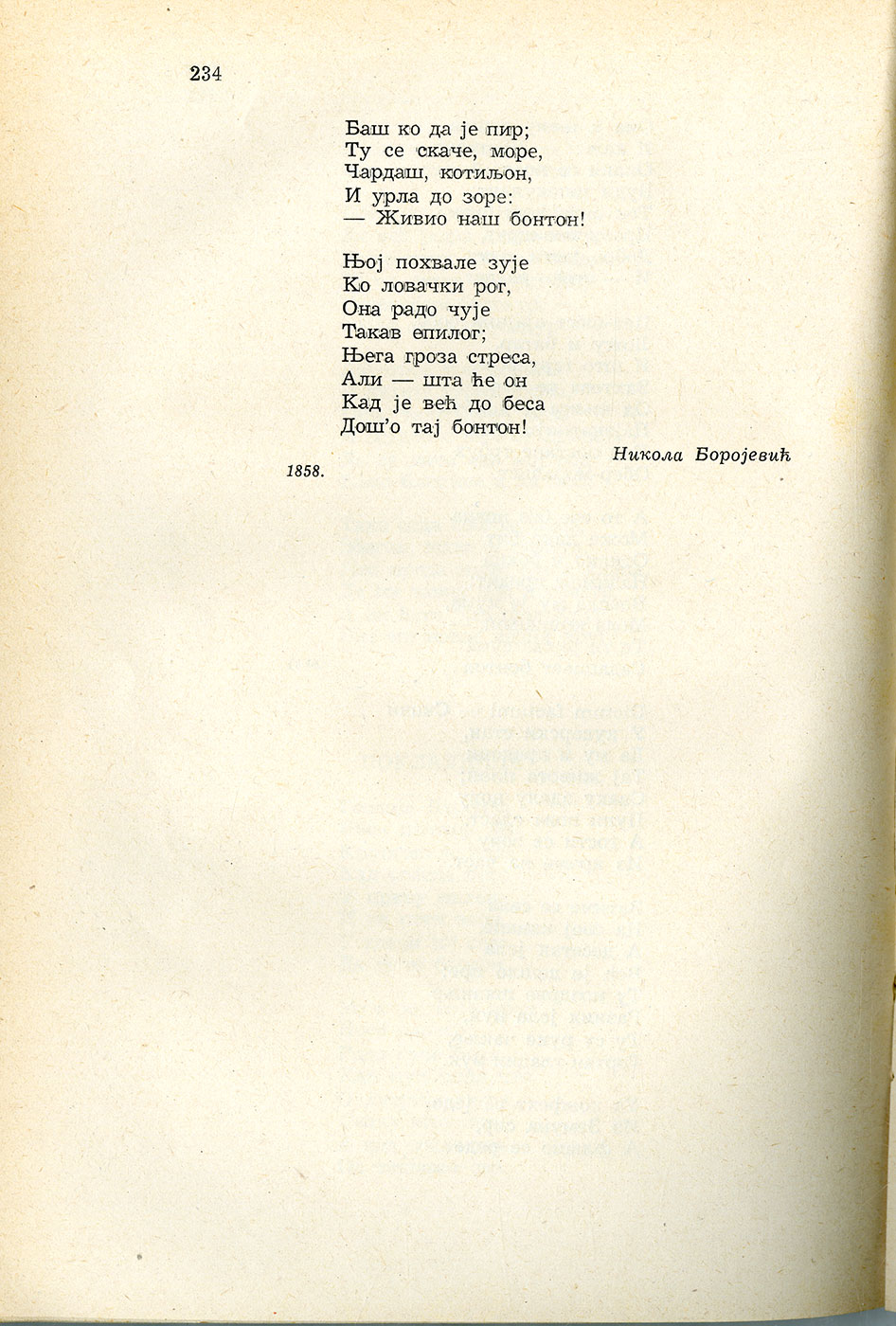 234

Баш ко да је пир;
Ту се скаче, море,
Чардаш, котиљон,
И урла до зоре:
— Живио наш бонтон!

Њој похвале зује
Ко ловачки рог,
Она радо чује
Такав епилог;
Њега гроза стреса,
Али — шта ће он
Кад је већ до беса
Дош'о тај бонтон!

Никола Боројевић

1858.